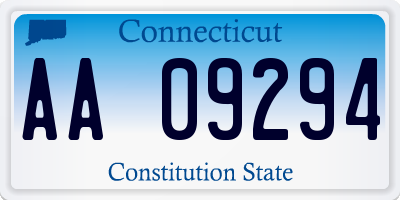 Connecticut

AA 09294

Constitution State